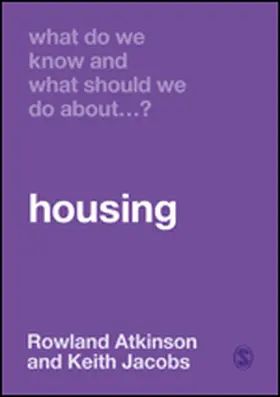 what do we know and what should we do about...?

housing

Rowland Atkinson and Keith Jacobs

S